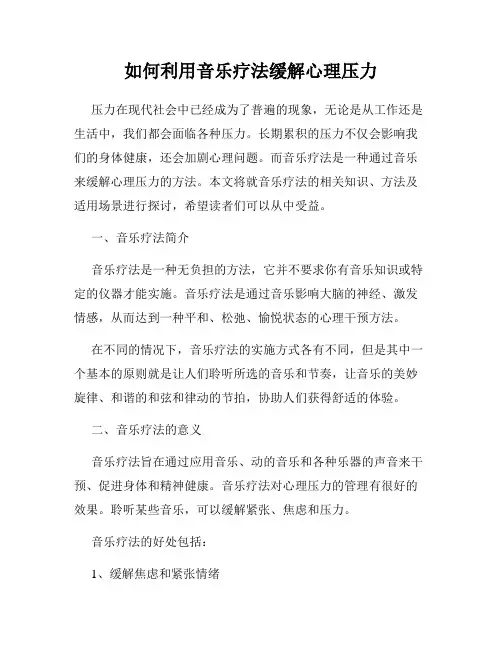 如何利用音乐疗法缓解心理压力

压力在现代社会中已经成为了普遍的现象，无论是从工作还是生活中，我们都会面临各种压力。长期累积的压力不仅会影响我们的身体健康，还会加剧心理问题。而音乐疗法是一种通过音乐来缓解心理压力的方法。本文将就音乐疗法的相关知识、方法及适用场景进行探讨，希望读者们可以从中受益。

一、音乐疗法简介

音乐疗法是一种无负担的方法，它并不要求你有音乐知识或特定的仪器才能实施。音乐疗法是通过音乐影响大脑的神经、激发情感，从而达到一种平和、松弛、愉悦状态的心理干预方法。

在不同的情况下，音乐疗法的实施方式各有不同，但是其中一个基本的原则就是让人们聆听所选的音乐和节奏，让音乐的美妙旋律、和谐的和弦和律动的节拍，协助人们获得舒适的体验。

二、音乐疗法的意义

音乐疗法旨在通过应用音乐、动的音乐和各种乐器的声音来干预、促进身体和精神健康。音乐疗法对心理压力的管理有很好的效果。聆听某些音乐，可以缓解紧张、焦虑和压力。

音乐疗法的好处包括：

1、缓解焦虑和紧张情绪